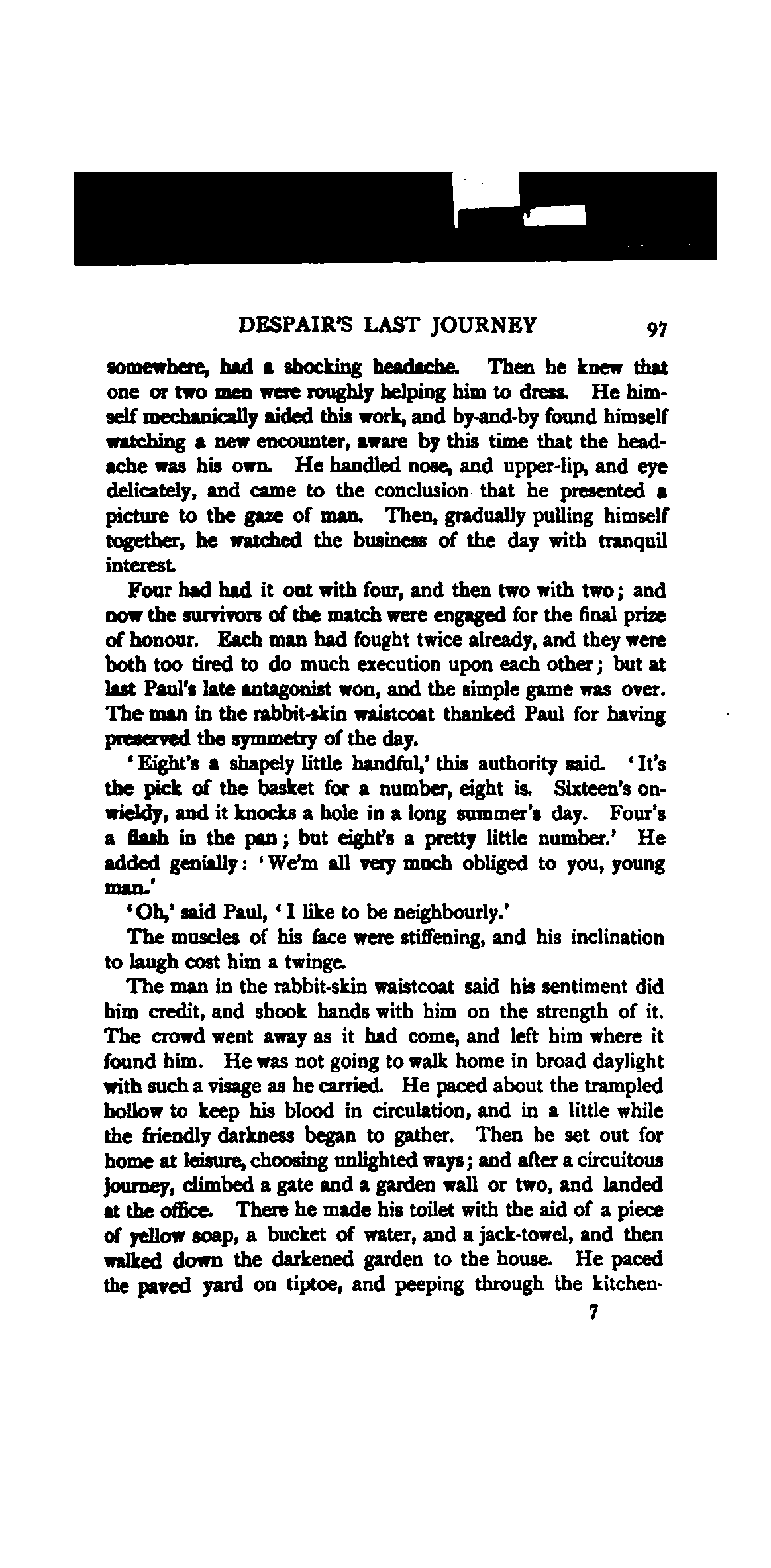 DESPAIR'S LAST JOURNEY 97

somewhere, had a shocking headache. Then he knew that one or two men were roughly helping him to dress. He himself mechanically aided this work, and by-and-by found himself watching a new encounter, aware by this time that the headache was his own. He handled nose, and upper-lip, and eye delicately, and came to the conclusion that he presented a picture to the gaze of man. Then, gradually pulling himself together, he watched the business of the day with tranquil interest.

Four had had it out with four, and then two with two; and now the survivors of the match were engaged for the final prize of honour. Each man had fought twice already, and they were both too tired to do much execution upon each other; but at last Paul's late antagonist won, and the simple game was over. The man in the rabbit-skin waistcoat thanked Paul for having preserved the symmetry of the day.

'Eight's a shapely little handful,' this authority said. 'It's the pick of the basket for a number, eight is. Sixteen's onwieldy, and it knocks a hole in a long summer's day. Four's a flash in the pan; but eight's a pretty little number.' He added genially: 'We'm all very much obliged to you, young man.'

'Oh,' said Paul, 'I like to be neighbourly.'

The muscles of his face were stiffening, and his inclination to laugh cost him a twinge.

The man in the rabbit-skin waistcoat said his sentiment did him credit, and shook hands with him on the strength of it. The crowd went away as it had come, and left him where it found him. He was not going to walk home in broad daylight with such a visage as he carried. He paced about the trampled hollow to keep his blood in circulation, and in a little while the friendly darkness began to gather. Then he set out for home at leisure, choosing unlighted ways; and after a circuitous journey, climbed a gate and a garden wall or two, and landed at the office. There he made his toilet with the aid of a piece of yellow soap, a bucket of water, and a jack-towel, and then walked down the darkened garden to the house. He paced the paved yard on tiptoe, and peeping through the kitchen-

7